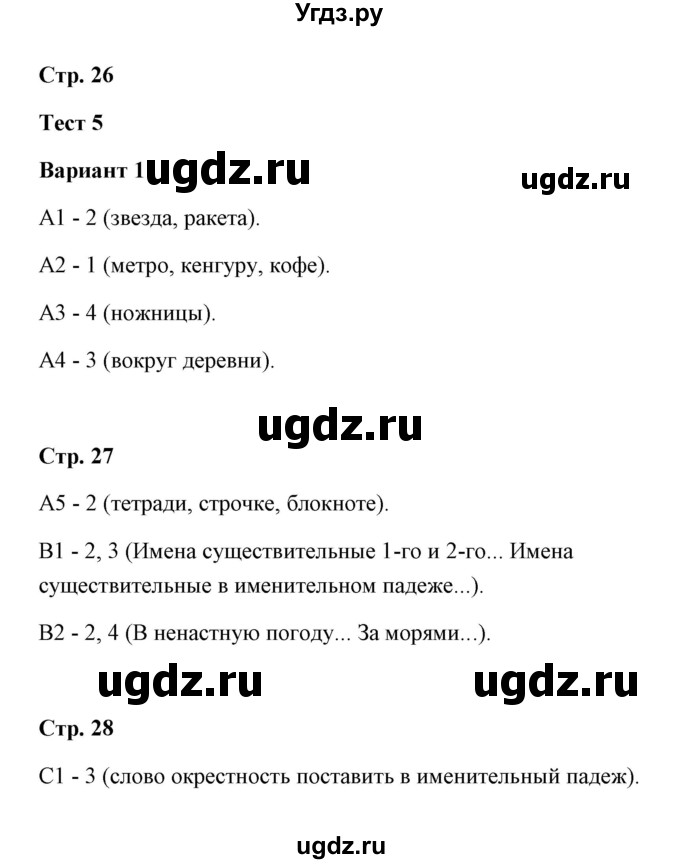 Угдз.ру

Стр. 26

Тест 5

Вариант 1 ugdz.ru

ugdz.ru

А1 - 2 (звезда, ракета).

А2 - 1 (метро, кенгуру, кофе).

А3 - 4 (ножницы).

А4 - 3 (вокруг деревни).

ugdz.ru

Стр. 27

А5 - 2 (тетради, строчке, блокноте).

В1 - 2, 3 (Имена существительные 1-го и 2-го... Имена существительные в именительном падеже...).

В2 - 2, 4 (В ненастную погоду... За морями...).

ugdz.ru

ugdz.ru

Стр. 28

С1 - 3 (слово окрестность поставить в именительный падеж).

ugdz.ru